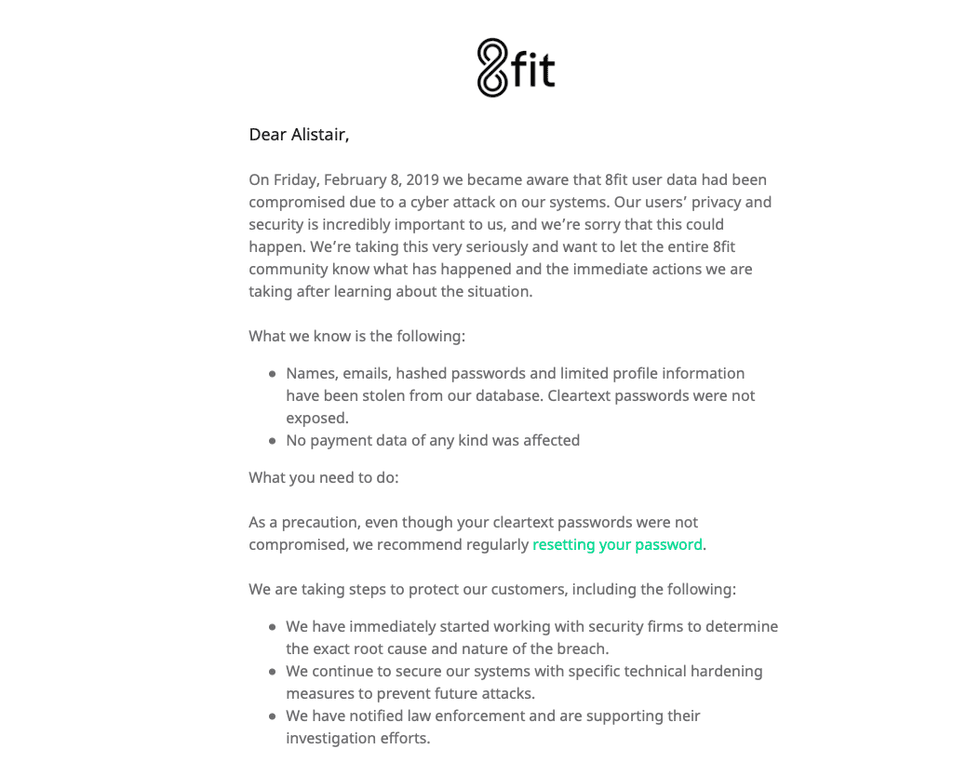 8fit

Dear Alistair,

On Friday, February 8, 2019 we became aware that 8fit user data had been compromised due to a cyber attack on our systems. Our users' privacy and security is incredibly important to us, and we're sorry that this could happen. We're taking this very seriously and want to let the entire 8fit community know what has happened and the immediate actions we are taking after learning about the situation.

What we know is the following:

- Names, emails, hashed passwords and limited profile information have been stolen from our database. Cleartext passwords were not exposed.
- No payment data of any kind was affected

What you need to do:

As a precaution, even though your cleartext passwords were not compromised, we recommend regularly resetting your password.

We are taking steps to protect our customers, including the following:

- We have immediately started working with security firms to determine the exact root cause and nature of the breach.
- We continue to secure our systems with specific technical hardening measures to prevent future attacks.
- We have notified law enforcement and are supporting their investigation efforts.